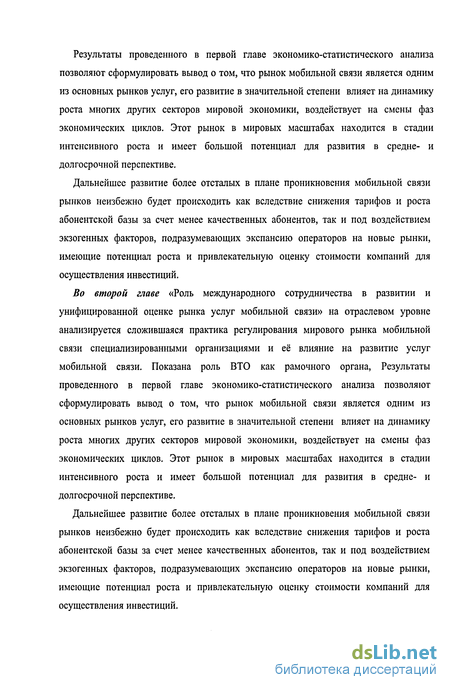 Результаты проведенного в первой главе экономико-статистического анализа позволяют сформулировать вывод о том, что рынок мобильной связи является одним из основных рынков услуг, его развитие в значительной степени влияет на динамику роста многих других секторов мировой экономики, воздействует на смены фаз экономических циклов. Этот рынок в мировых масштабах находится в стадии интенсивного роста и имеет большой потенциал для развития в средне- и долгосрочной перспективе.

Дальнейшее развитие более отсталых в плане проникновения мобильной связи рынков неизбежно будет происходить как вследствие снижения тарифов и роста абонентской базы за счет менее качественных абонентов, так и под воздействием экзогенных факторов, подразумевающих экспансию операторов на новые рынки, имеющие потенциал роста и привлекательную оценку стоимости компаний для осуществления инвестиций.

Во второй главе «Роль международного сотрудничества в развитии и унифицированной оценке рынка услуг мобильной связи» на отраслевом уровне анализируется сложившаяся практика регулирования мирового рынка мобильной связи специализированными организациями и её влияние на развитие услуг мобильной связи. Показана роль ВТО как рамочного органа, Результаты проведенного в первой главе экономико-статистического анализа позволяют сформулировать вывод о том, что рынок мобильной связи является одним из основных рынков услуг, его развитие в значительной степени влияет на динамику роста многих других секторов мировой экономики, воздействует на смены фаз экономических циклов. Этот рынок в мировых масштабах находится в стадии интенсивного роста и имеет большой потенциал для развития в средне- и долгосрочной перспективе.

Дальнейшее развитие более отсталых в плане проникновения мобильной связи рынков неизбежно будет происходить как вследствие снижения тарифов и роста абонентской базы за счет менее качественных абонентов, так и под воздействием экзогенных факторов, подразумевающих экспансию операторов на новые рынки, имеющие потенциал роста и привлекательную оценку стоимости компаний для осуществления инвестиций.

dsLib.net
библиотека диссертаций